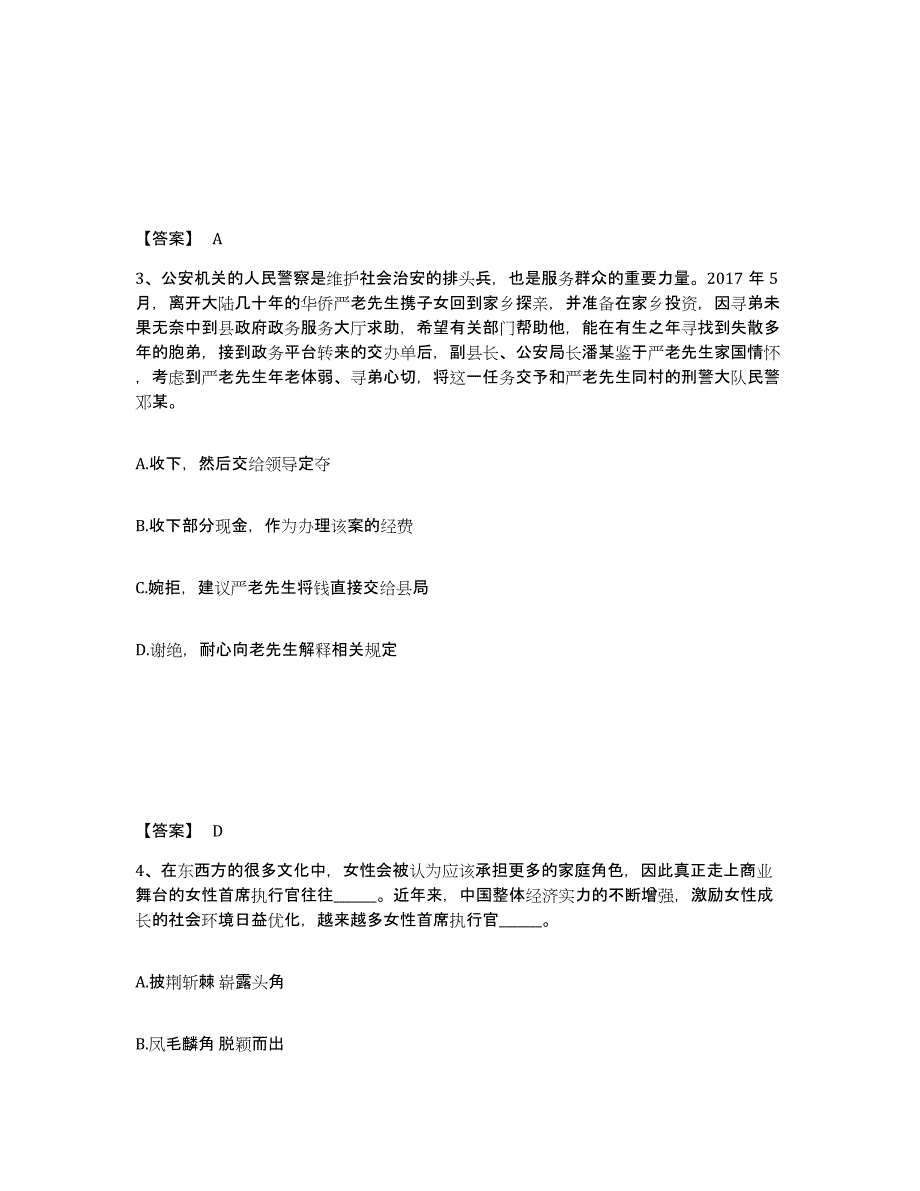 【答案】 A

3、公安机关的人民警察是维护社会治安的排头兵，也是服务群众的重要力量。2017 年 5 月，离开大陆几十年的华侨严老先生携子女回到家乡探亲，并准备在家乡投资，因寻弟未果无奈中到县政府政务服务大厅求助，希望有关部门帮助他，能在有生之年寻找到失散多年的胞弟，接到政务平台转来的交办单后，副县长、公安局长潘某鉴于严老先生家国情怀，考虑到严老先生年老体弱、寻弟心切，将这一任务交予和严老先生同村的刑警大队民警邓某。

A.收下，然后交给领导定夺

B.收下部分现金，作为办理该案的经费

C.婉拒，建议严老先生将钱直接交给县局

D.谢绝，耐心向老先生解释相关规定

【答案】 D

4、在东西方的很多文化中，女性会被认为应该承担更多的家庭角色，因此真正走上商业舞台的女性首席执行官往往______。近年来，中国整体经济实力的不断增强，激励女性成长的社会环境日益优化，越来越多女性首席执行官______。

A.披荆斩棘 崭露头角

B.凤毛麟角 脱颖而出